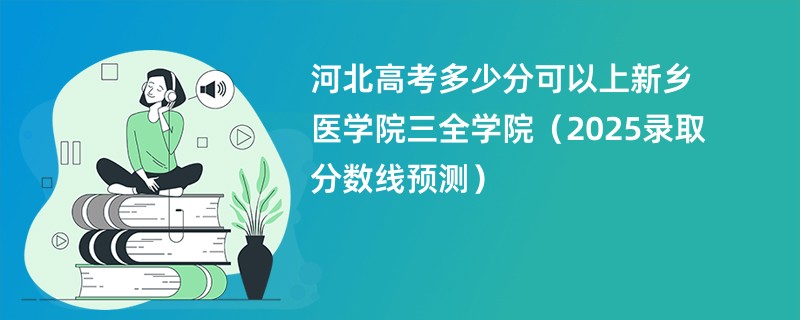 河北高考多少分可以上新乡医学院三全学院（2025录取分数线预测）